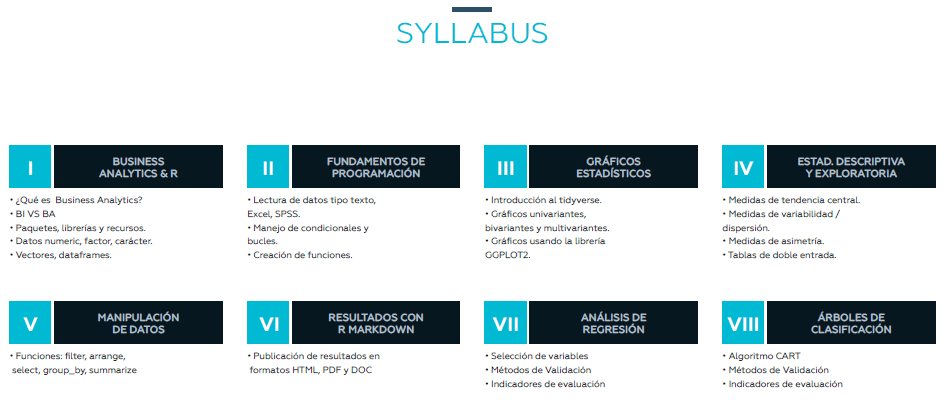 SYLLABUS

I

BUSINESS ANALYTICS & R

• ¿Qué es Business Analytics?
• BI VS BA
• Paquetes, librerías y recursos.
• Datos numeric, factor, carácter.
• Vectores, dataframes.

II

FUNDAMENTOS DE PROGRAMACIÓN

• Lectura de datos tipo texto, Excel, SPSS.
• Manejo de condicionales y bucles.
• Creación de funciones.

III

GRÁFICOS ESTADÍSTICOS

• Introducción al tidyverse.
• Gráficos univariantes, bivariantes y multivariantes.
• Gráficos usando la librería GGPLOT2.

IV

ESTAD. DESCRIPTIVA Y EXPLORATORIA

• Medidas de tendencia central.
• Medidas de variabilidad / dispersión.
• Medidas de asimetría.
• Tablas de doble entrada.

V

MANIPULACIÓN DE DATOS

• Funciones: filter, arrange, select, group_by, summarize

VI

RESULTADOS CON R MARKDOWN

• Publicación de resultados en formatos HTML, PDF y DOC

VII

ANÁLISIS DE REGRESIÓN

• Selección de variables
• Métodos de Validación
• Indicadores de evaluación

VIII

ÁRBOLES DE CLASIFICACIÓN

• Algoritmo CART
• Métodos de Validación
• Indicadores de evaluación